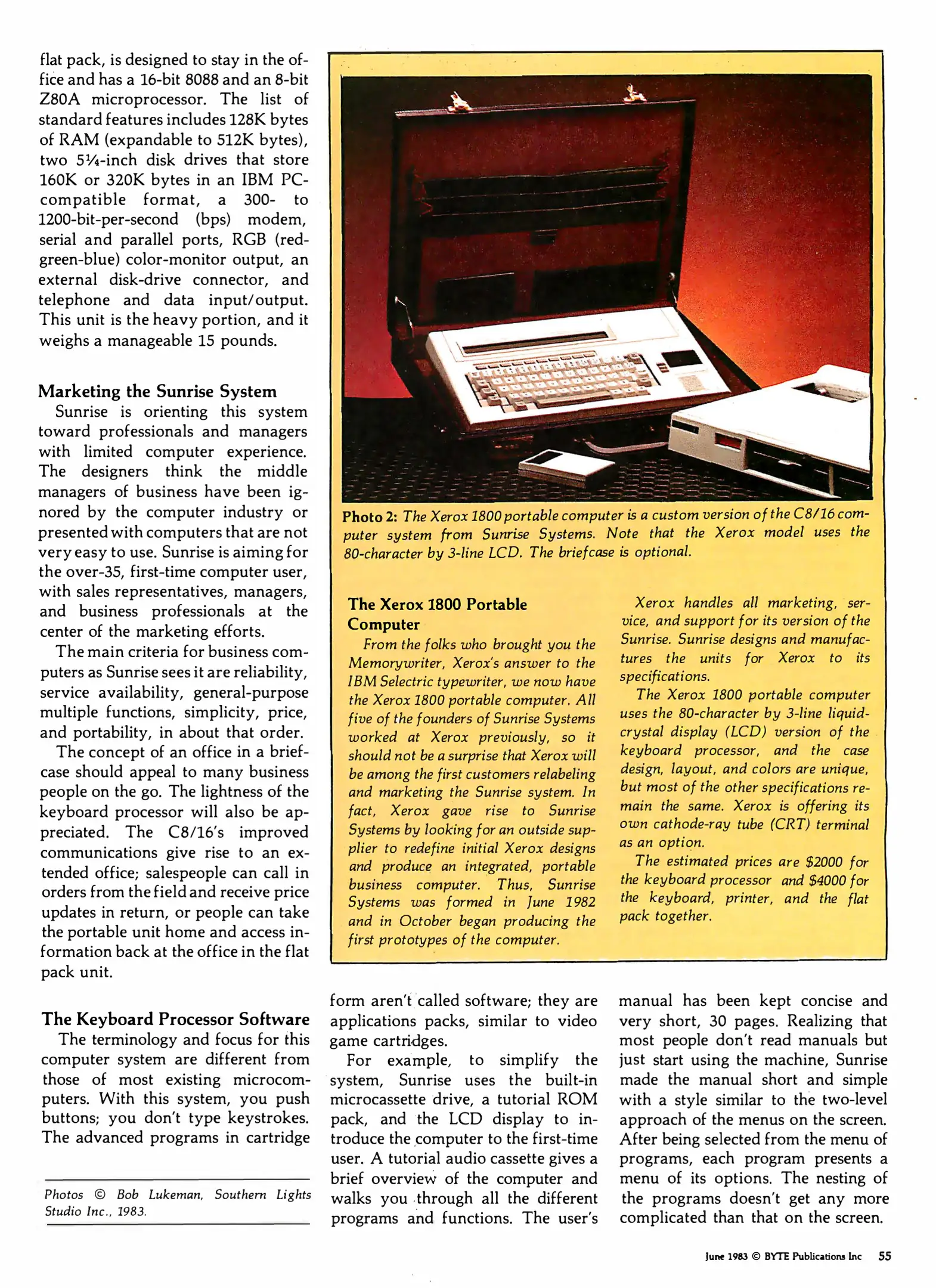 flat pack, is designed to stay in the office and has a 16-bit 8088 and an 8-bit Z80A microprocessor. The list of standard features includes 128K bytes of RAM (expandable to 512K bytes), two 5¼-inch disk drives that store 160K or 320K bytes in an IBM PC-compatible format, a 300- to 1200-bit-per-second (bps) modem, serial and parallel ports, RGB (red-green-blue) color-monitor output, an external disk-drive connector, and telephone and data input/output. This unit is the heavy portion, and it weighs a manageable 15 pounds.

Marketing the Sunrise System

Sunrise is orienting this system toward professionals and managers with limited computer experience. The designers think the middle managers of business have been ignored by the computer industry or presented with computers that are not very easy to use. Sunrise is aiming for the over-35, first-time computer user, with sales representatives, managers, and business professionals at the center of the marketing efforts.

The main criteria for business computers as Sunrise sees it are reliability, service availability, general-purpose multiple functions, simplicity, price, and portability, in about that order.

The concept of an office in a briefcase should appeal to many business people on the go. The lightness of the keyboard processor will also be appreciated. The C8/16's improved communications give rise to an extended office; salespeople can call in orders from the field and receive price updates in return, or people can take the portable unit home and access information back at the office in the flat pack unit.

The Keyboard Processor Software

The terminology and focus for this computer system are different from those of most existing microcomputers. With this system, you push buttons; you don't type keystrokes. The advanced programs in cartridge

Photos © Bob Lukeman, Southern Lights Studio Inc., 1983.

Photo 2: The Xerox 1800 portable computer is a custom version of the C8/16 computer system from Sunrise Systems. Note that the Xerox model uses the 80-character by 3-line LCD. The briefcase is optional.

The Xerox 1800 Portable Computer

From the folks who brought you the Memorywriter, Xerox's answer to the IBM Selectric typewriter, we now have the Xerox 1800 portable computer. All five of the founders of Sunrise Systems worked at Xerox previously, so it should not be a surprise that Xerox will be among the first customers relabeling and marketing the Sunrise system. In fact, Xerox gave rise to Sunrise Systems by looking for an outside supplier to redefine initial Xerox designs and produce an integrated, portable business computer. Thus, Sunrise Systems was formed in June 1982 and in October began producing the first prototypes of the computer.

Xerox handles all marketing, service, and support for its version of the Sunrise. Sunrise designs and manufactures the units for Xerox to its specifications.

The Xerox 1800 portable computer uses the 80-character by 3-line liquid-crystal display (LCD) version of the keyboard processor, and the case design, layout, and colors are unique, but most of the other specifications remain the same. Xerox is offering its own cathode-ray tube (CRT) terminal as an option.

The estimated prices are $2000 for the keyboard processor and $4000 for the keyboard, printer, and the flat pack together.

form aren't called software; they are applications packs, similar to video game cartridges.

For example, to simplify the system, Sunrise uses the built-in microcassette drive, a tutorial ROM pack, and the LCD display to introduce the computer to the first-time user. A tutorial audio cassette gives a brief overview of the computer and walks you through all the different programs and functions. The user's manual has been kept concise and very short, 30 pages. Realizing that most people don't read manuals but just start using the machine, Sunrise made the manual short and simple with a style similar to the two-level approach of the menus on the screen. After being selected from the menu of programs, each program presents a menu of its options. The nesting of the programs doesn't get any more complicated than that on the screen.

June 1983 © BYTE Publications Inc 55